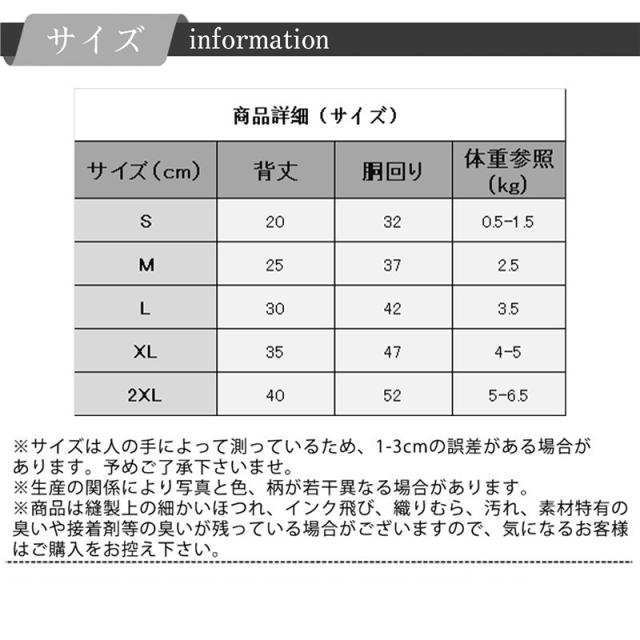 サイズ information

商品詳細（サイズ）

| サイズ（cm） | 背丈 | 胴回り | 体重参照（kg） |
|---|---|---|---|
| S | 20 | 32 | 0.5-1.5 |
| M | 25 | 37 | 2.5 |
| L | 30 | 42 | 3.5 |
| XL | 35 | 47 | 4-5 |
| 2XL | 40 | 52 | 5-6.5 |

※サイズは人の手によって測っているため、1-3cmの誤差がある場合があります。予めご了承下さいませ。
※生産の関係により写真と色、柄が若干異なる場合があります。
※商品は縫製上の細かいほつれ、インク飛び、織りむら、汚れ、素材特有の臭いや接着剤等の臭いが残っている場合がございますので、気になるお客様はご購入をお控え下さい。